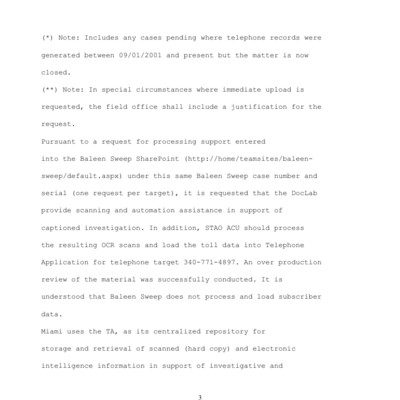 (*) Note: Includes any cases pending where telephone records were generated between 09/01/2001 and present but the matter is now closed.

(**) Note: In special circumstances where immediate upload is requested, the field office shall include a justification for the request.

Pursuant to a request for processing support entered into the Baleen Sweep SharePoint (http://home/teamsites/baleen-sweep/default.aspx) under this same Baleen Sweep case number and serial (one request per target), it is requested that the DocLab provide scanning and automation assistance in support of captioned investigation. In addition, STAO ACU should process the resulting OCR scans and load the toll data into Telephone Application for telephone target 340-771-4897. An over production review of the material was successfully conducted. It is understood that Baleen Sweep does not process and load subscriber data.

Miami uses the TA, as its centralized repository for storage and retrieval of scanned (hard copy) and electronic intelligence information in support of investigative and

3